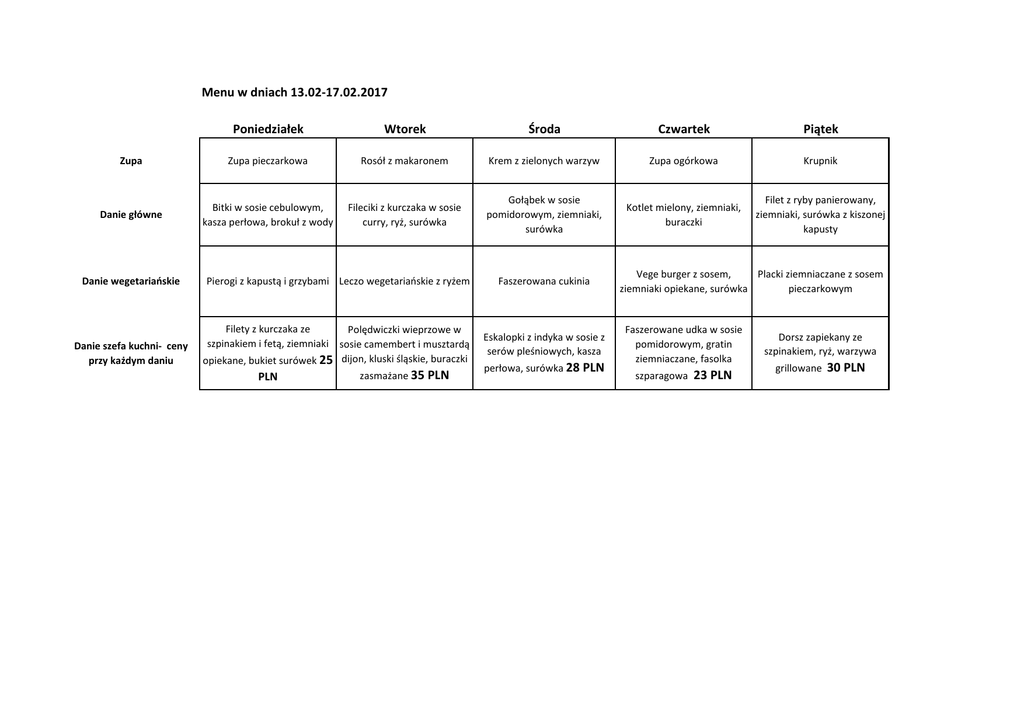 Menu w dniach 13.02-17.02.2017

| | Poniedziałek | Wtorek | Środa | Czwartek | Piątek |
|---|---|---|---|---|---|
| Zupa | Zupa pieczarkowa | Rosół z makaronem | Krem z zielonych warzyw | Zupa ogórkowa | Krupnik |
| Danie główne | Bitki w sosie cebulowym, kasza perłowa, brokuł z wody | Fileciki z kurczaka w sosie curry, ryż, surówka | Gołąbek w sosie pomidorowym, ziemniaki, surówka | Kotlet mielony, ziemniaki, buraczki | Filet z ryby panierowany, ziemniaki, surówka z kiszonej kapusty |
| Danie wegetariańskie | Pierogi z kapustą i grzybami | Leczo wegetariańskie z ryżem | Faszerowana cukinia | Vege burger z sosem, ziemniaki opiekane, surówka | Placki ziemniaczane z sosem pieczarkowym |
| Danie szefa kuchni- ceny przy każdym daniu | Filety z kurczaka ze szpinakiem i fetą, ziemniaki opiekane, bukiet surówek 25 PLN | Polędwiczki wieprzowe w sosie camembert i musztardą dijon, kluski śląskie, buraczki zasmażane 35 PLN | Eskalopki z indyka w sosie z serów pleśniowych, kasza perłowa, surówka 28 PLN | Faszerowane udka w sosie pomidorowym, gratin ziemniaczane, fasolka szparagowa 23 PLN | Dorsz zapiekany ze szpinakiem, ryż, warzywa grillowane 30 PLN |